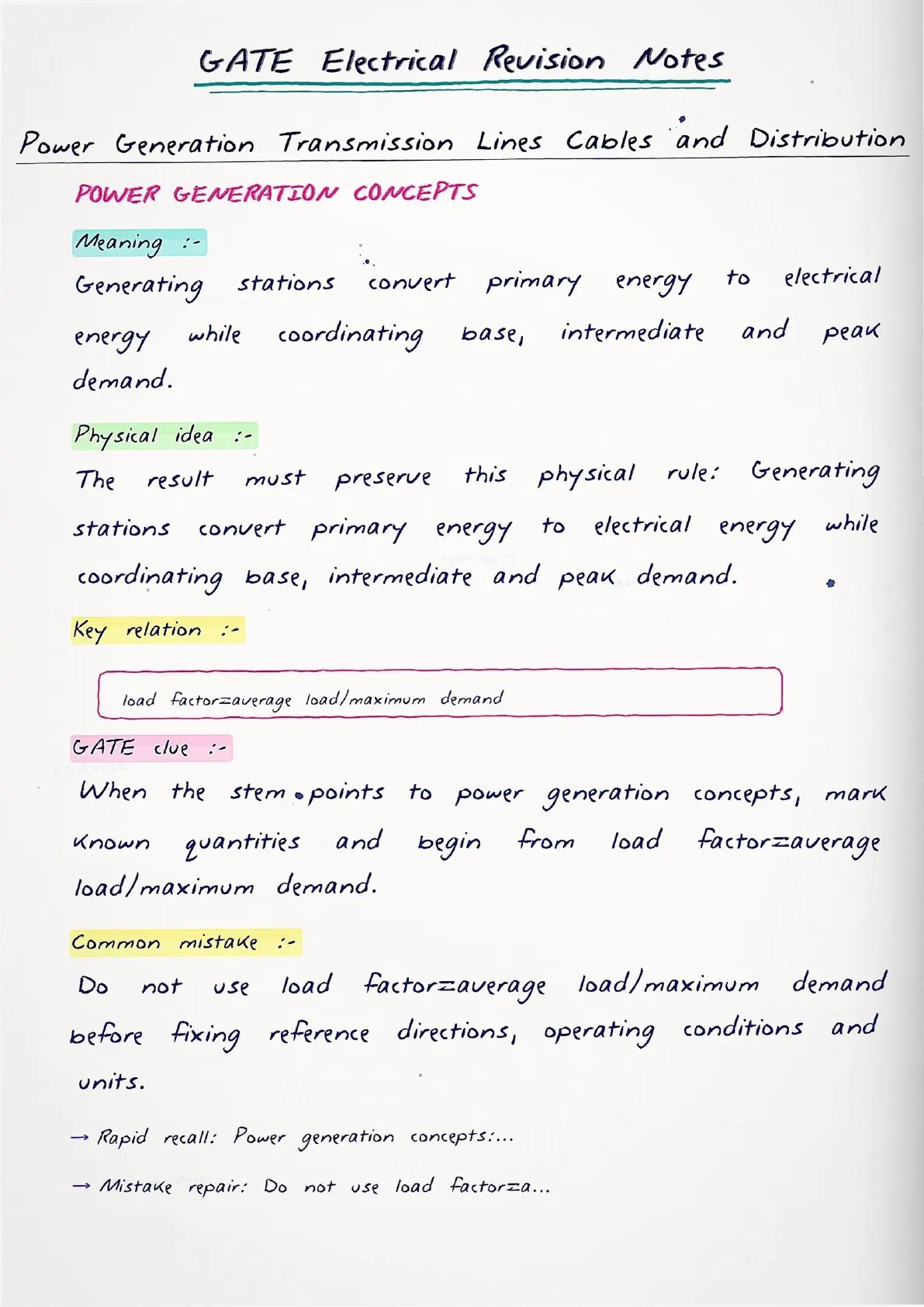 GATE Electrical Revision Notes

Power Generation Transmission Lines Cables and Distribution

POWER GENERATION CONCEPTS

Meaning :-

Generating stations convert primary energy to electrical energy while coordinating base, intermediate and peak demand.

Physical idea :-

The result must preserve this physical rule: Generating stations convert primary energy to electrical energy while coordinating base, intermediate and peak demand.

Key relation :-

load factor=average load/maximum demand

GATE clue :-

When the stem points to power generation concepts, mark known quantities and begin from load factor=average load/maximum demand.

Common mistake :-

Do not use load factor=average load/maximum demand before fixing reference directions, operating conditions and units.

→ Rapid recall: Power generation concepts:...

→ Mistake repair: Do not use load factor=a...